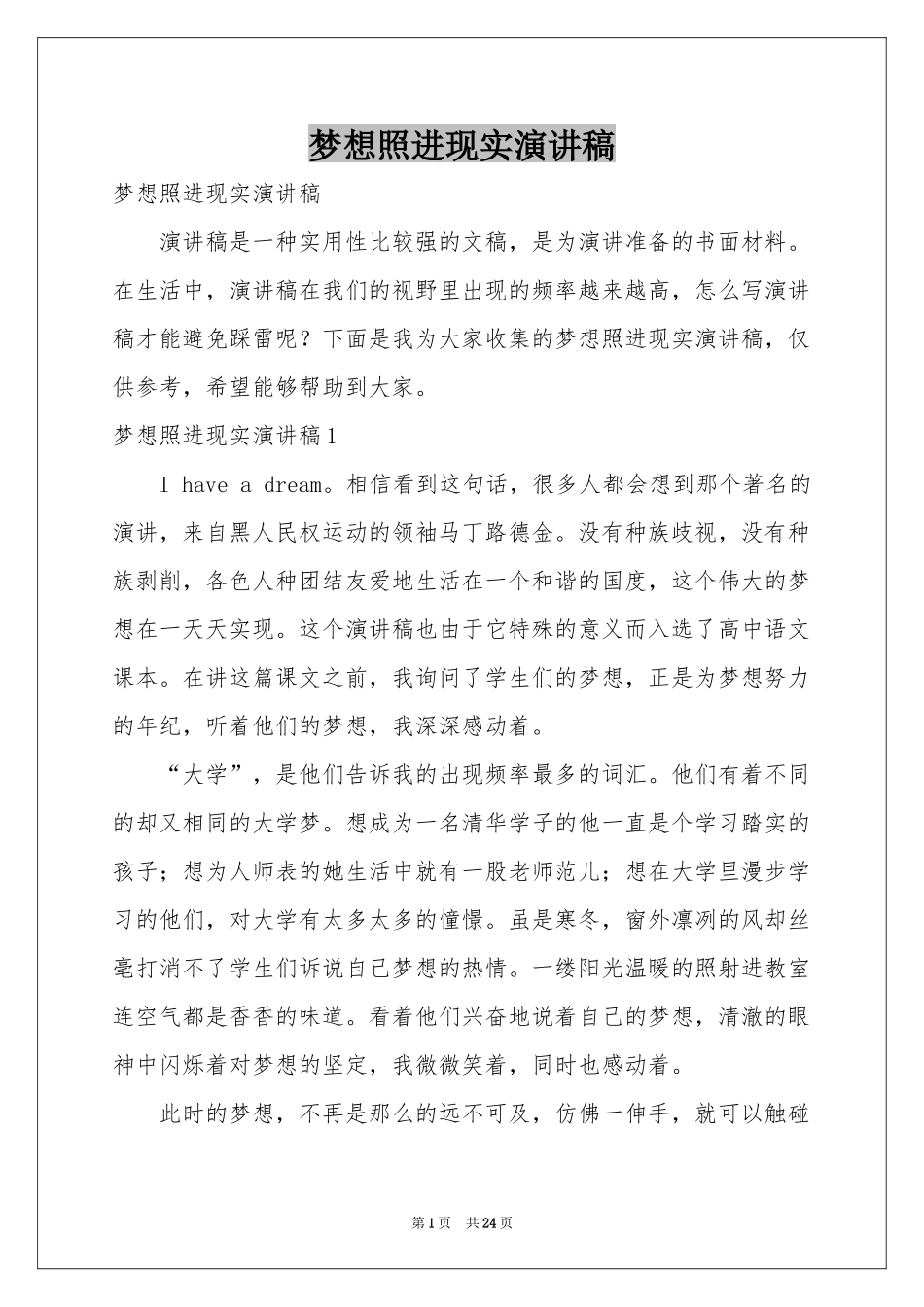 梦想照进现实演讲稿

梦想照进现实演讲稿

演讲稿是一种实用性比较强的文稿，是为演讲准备的书面材料。在生活中，演讲稿在我们的视野里出现的频率越来越高，怎么写演讲稿才能避免踩雷呢？下面是我为大家收集的梦想照进现实演讲稿，仅供参考，希望能够帮助到大家。

梦想照进现实演讲稿1

I have a dream。相信看到这句话，很多人都会想到那个著名的演讲，来自黑人民权运动的领袖马丁路德金。没有种族歧视，没有种族剥削，各色人种团结友爱地生活在一个和谐的国度，这个伟大的梦想在一天天实现。这个演讲稿也由于它特殊的意义而入选了高中语文课本。在讲这篇课文之前，我询问了学生们的梦想，正是为梦想努力的年纪，听着他们的梦想，我深深感动着。

“大学”，是他们告诉我的出现频率最多的词汇。他们有着不同的却又相同的大学梦。想成为一名清华学子的他一直是个学习踏实的孩子；想为人师表的她生活中就有一股老师范儿；想在大学里漫步学习的他们，对大学有太多太多的憧憬。虽是寒冬，窗外凛冽的风却丝毫打消不了学生们诉说自己梦想的热情。一缕阳光温暖的照射进教室连空气都是香香的味道。看着他们兴奋地说着自己的梦想，清澈的眼神中闪烁着对梦想的坚定，我微微笑着，同时也感动着。

此时的梦想，不再是那么的远不可及，仿佛一伸手，就可以触碰

第1页 共24页